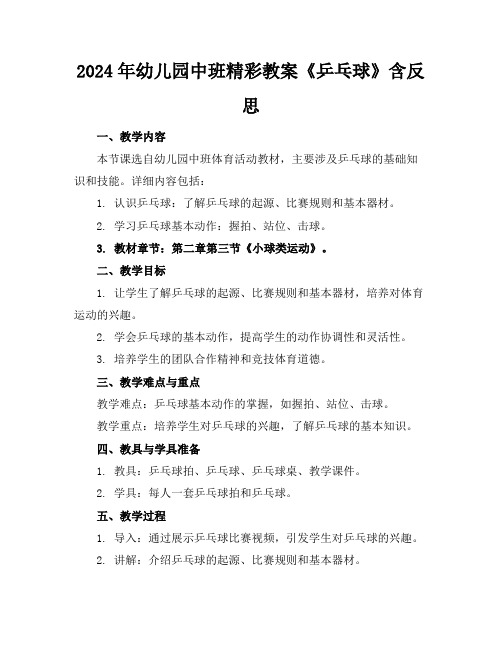 2024年幼儿园中班精彩教案《乒乓球》含反思

一、教学内容

本节课选自幼儿园中班体育活动教材，主要涉及乒乓球的基础知识和技能。详细内容包括：

1. 认识乒乓球：了解乒乓球的起源、比赛规则和基本器材。

2. 学习乒乓球基本动作：握拍、站位、击球。

3. 教材章节：第二章第三节《小球类运动》。

二、教学目标

1. 让学生了解乒乓球的起源、比赛规则和基本器材，培养对体育运动的兴趣。

2. 学会乒乓球的基本动作，提高学生的动作协调性和灵活性。

3. 培养学生的团队合作精神和竞技体育道德。

三、教学难点与重点

教学难点：乒乓球基本动作的掌握，如握拍、站位、击球。

教学重点：培养学生对乒乓球的兴趣，了解乒乓球的基本知识。

四、教具与学具准备

1. 教具：乒乓球拍、乒乓球、乒乓球桌、教学课件。

2. 学具：每人一套乒乓球拍和乒乓球。

五、教学过程

1. 导入：通过展示乒乓球比赛视频，引发学生对乒乓球的兴趣。

2. 讲解：介绍乒乓球的起源、比赛规则和基本器材。